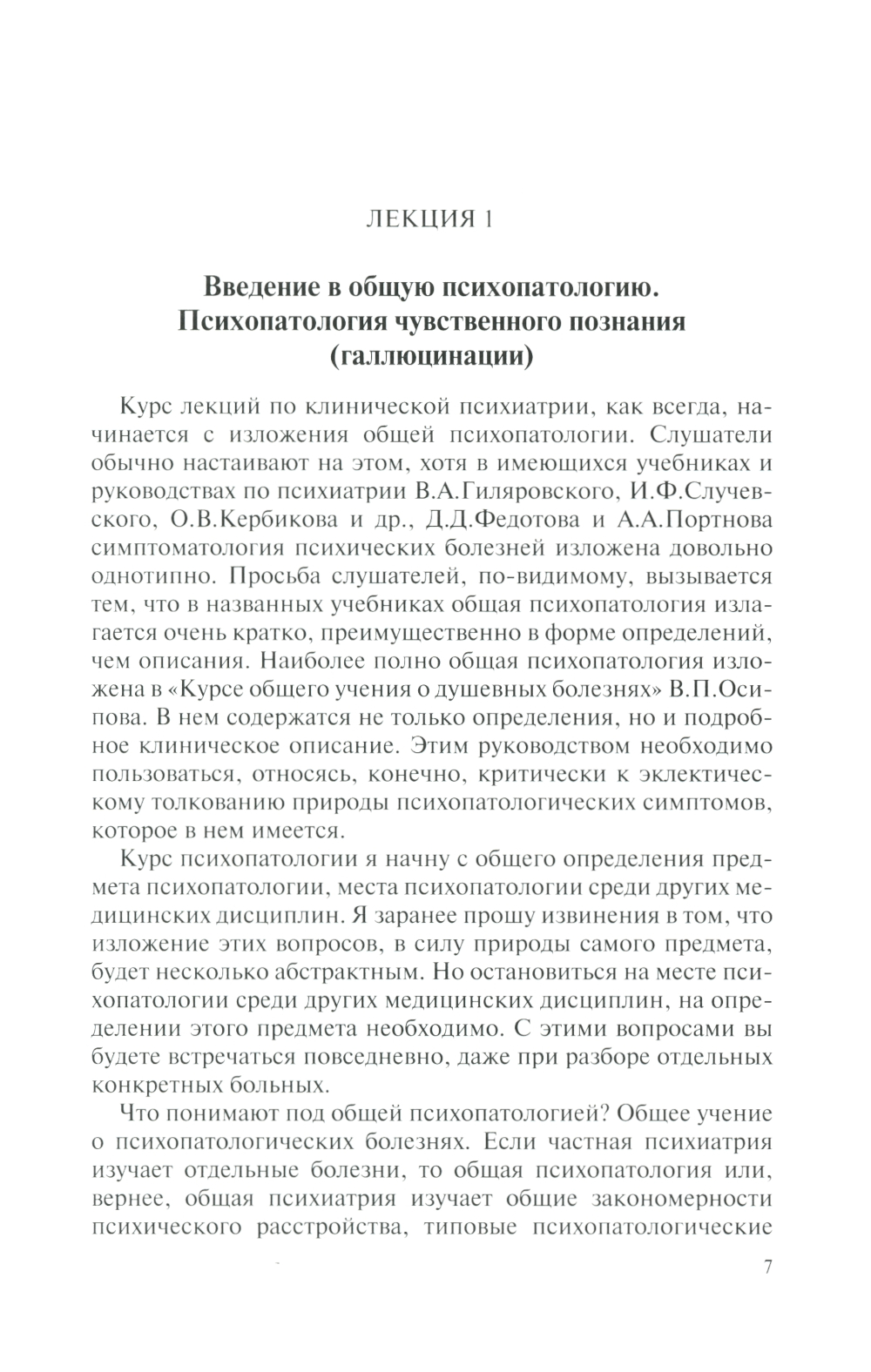 ЛЕКЦИЯ 1

Введение в общую психопатологию. Психопатология чувственного познания (галлюцинации)

Курс лекций по клинической психиатрии, как всегда, начинается с изложения общей психопатологии. Слушатели обычно настаивают на этом, хотя в имеющихся учебниках и руководствах по психиатрии В.А.Гиляровского, И.Ф.Случевского, О.В.Кербикова и др., Д.Д.Федотова и А.А.Портнова симптоматология психических болезней изложена довольно однотипно. Просьба слушателей, по-видимому, вызывается тем, что в названных учебниках общая психопатология излагается очень кратко, преимущественно в форме определений, чем описания. Наиболее полно общая психопатология изложена в «Курсе общего учения о душевных болезнях» В.П.Осипова. В нем содержатся не только определения, но и подробное клиническое описание. Этим руководством необходимо пользоваться, относясь, конечно, критически к эклектическому толкованию природы психопатологических симптомов, которое в нем имеется.

Курс психопатологии я начну с общего определения предмета психопатологии, места психопатологии среди других медицинских дисциплин. Я заранее прошу извинения в том, что изложение этих вопросов, в силу природы самого предмета, будет несколько абстрактным. Но остановиться на месте психопатологии среди других медицинских дисциплин, на определении этого предмета необходимо. С этими вопросами вы будете встречаться повседневно, даже при разборе отдельных конкретных больных.

Что понимают под общей психопатологией? Общее учение о психопатологических болезнях. Если частная психиатрия изучает отдельные болезни, то общая психопатология или, вернее, общая психиатрия изучает общие закономерности психического расстройства, типовые психопатологические

7